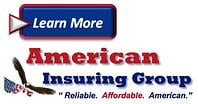 Learn More

American
Insuring Group
" Reliable. Affordable. American."